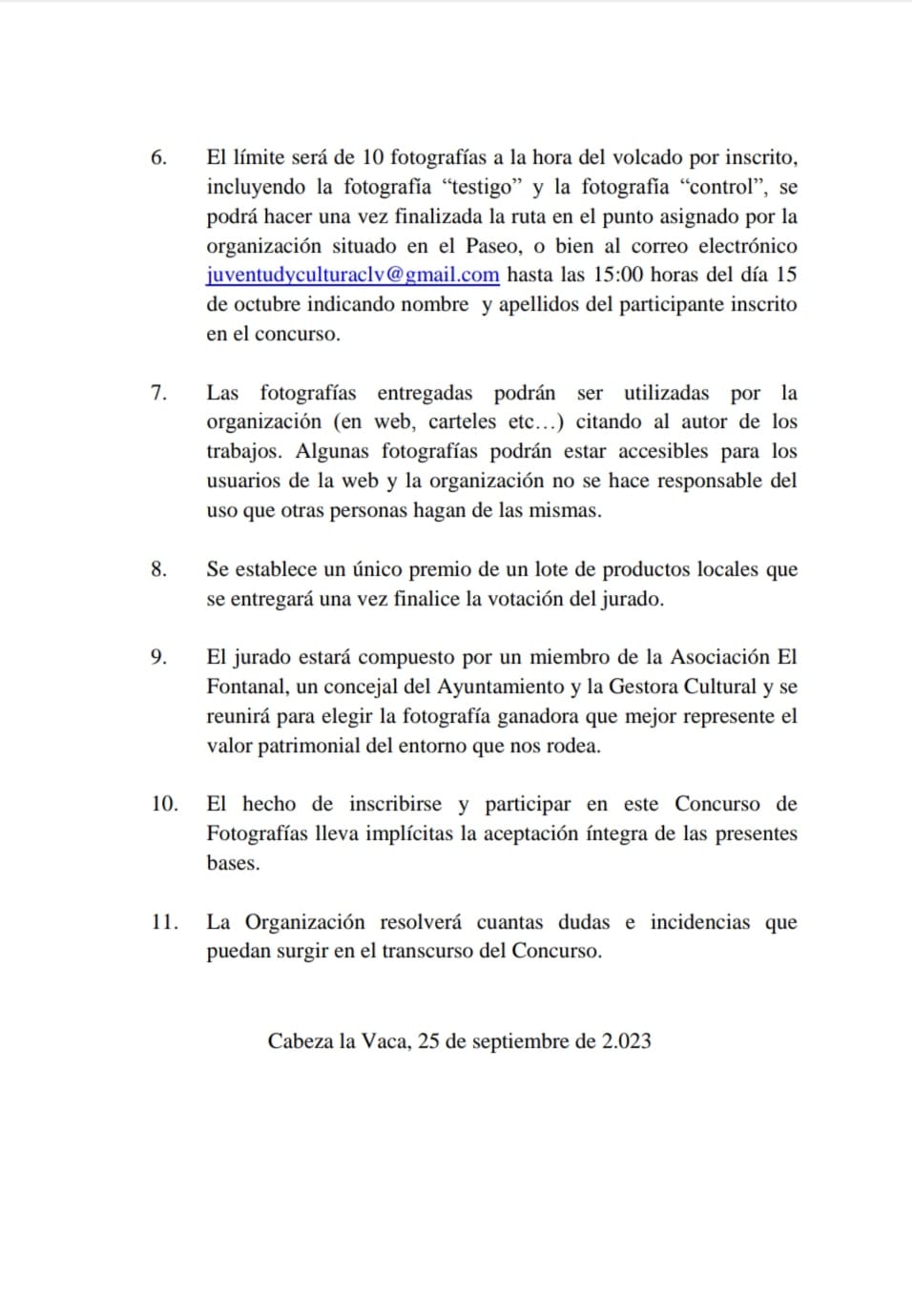 6. El límite será de 10 fotografías a la hora del volcado por inscrito, incluyendo la fotografía “testigo” y la fotografía “control”, se podrá hacer una vez finalizada la ruta en el punto asignado por la organización situado en el Paseo, o bien al correo electrónico juventudyculturaclv@gmail.com hasta las 15:00 horas del día 15 de octubre indicando nombre y apellidos del participante inscrito en el concurso.

7. Las fotografías entregadas podrán ser utilizadas por la organización (en web, carteles etc…) citando al autor de los trabajos. Algunas fotografías podrán estar accesibles para los usuarios de la web y la organización no se hace responsable del uso que otras personas hagan de las mismas.

8. Se establece un único premio de un lote de productos locales que se entregará una vez finalice la votación del jurado.

9. El jurado estará compuesto por un miembro de la Asociación El Fontanal, un concejal del Ayuntamiento y la Gestora Cultural y se reunirá para elegir la fotografía ganadora que mejor represente el valor patrimonial del entorno que nos rodea.

10. El hecho de inscribirse y participar en este Concurso de Fotografías lleva implícitas la aceptación íntegra de las presentes bases.

11. La Organización resolverá cuantas dudas e incidencias que puedan surgir en el transcurso del Concurso.

Cabeza la Vaca, 25 de septiembre de 2.023